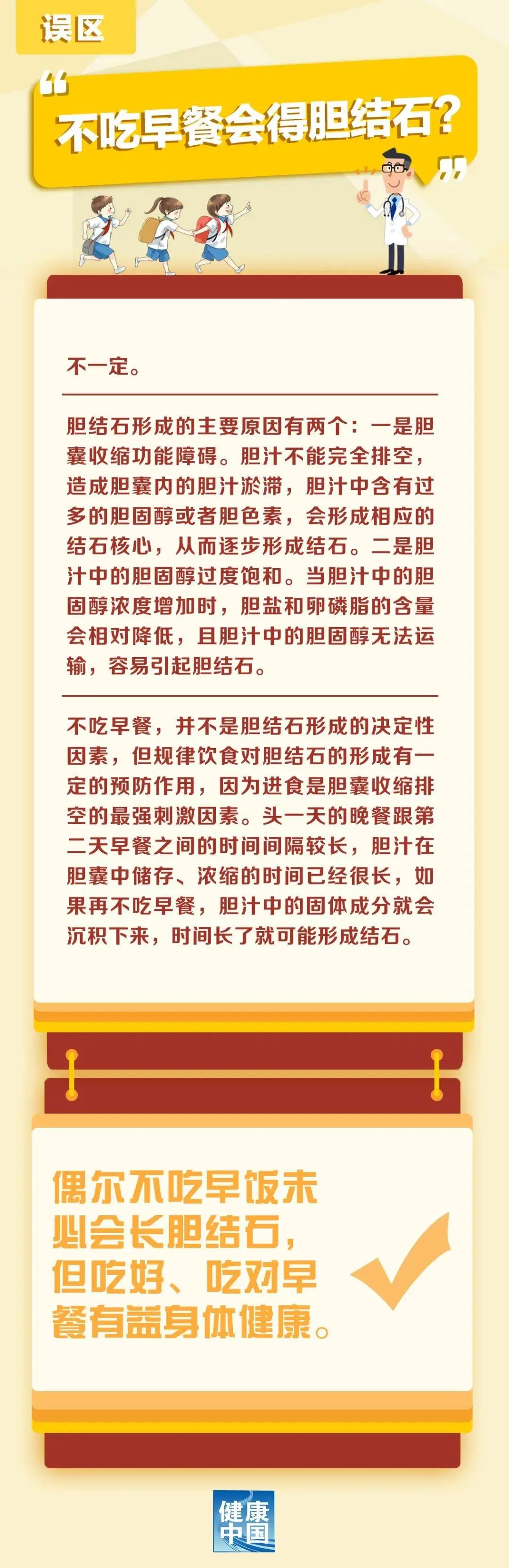 误区

“不吃早餐会得胆结石?”

不一定。

胆结石形成的主要原因有两个：一是胆囊收缩功能障碍。胆汁不能完全排空，造成胆囊内的胆汁淤滞，胆汁中含有过多的胆固醇或者胆色素，会形成相应的结石核心，从而逐步形成结石。二是胆汁中的胆固醇过度饱和。当胆汁中的胆固醇浓度增加时，胆盐和卵磷脂的含量会相对降低，且胆汁中的胆固醇无法运输，容易引起胆结石。

不吃早餐，并不是胆结石形成的决定性因素，但规律饮食对胆结石的形成有一定的预防作用，因为进食是胆囊收缩排空的最强刺激因素。头一天的晚餐跟第二天早餐之间的时间间隔较长，胆汁在胆囊中储存、浓缩的时间已经很长，如果再不吃早餐，胆汁中的固体成分就会沉积下来，时间长了就可能形成结石。

偶尔不吃早饭未必会长胆结石，但吃好、吃对早餐有益身体健康。

健康中国